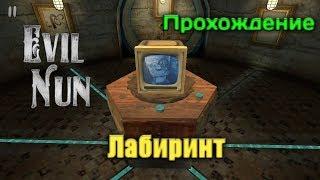 Evil Nun

Прохождение

Лабиринт